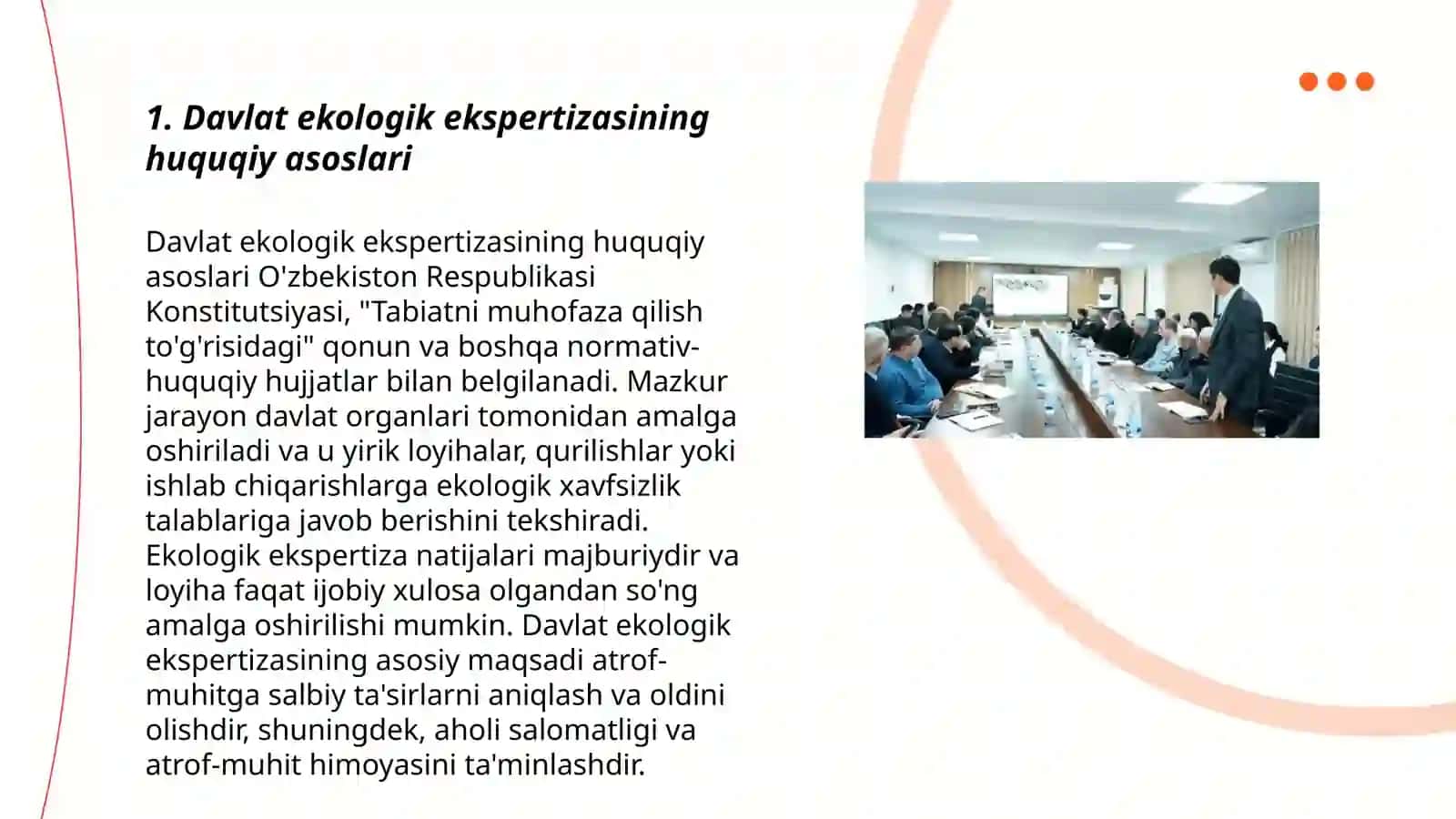 1. Davlat ekologik ekspertizasining huquqiy asoslari

Davlat ekologik ekspertizasining huquqiy asoslari O'zbekiston Respublikasi Konstitutsiyasi, "Tabiatni muhofaza qilish to'g'risidagi" qonun va boshqa normativ-huquqiy hujjatlar bilan belgilanadi. Mazkur jarayon davlat organlari tomonidan amalga oshiriladi va u yirik loyihalar, qurilishlar yoki ishlab chiqarishlarga ekologik xavfsizlik talablariga javob berishini tekshiradi. Ekologik ekspertiza natijalari majburiydir va loyiha faqat ijobiy xulosa olgandan so'ng amalga oshirilishi mumkin. Davlat ekologik ekspertizasining asosiy maqsadi atrof-muhitga salbiy ta'sirlarni aniqlash va oldini olishdir, shuningdek, aholi salomatligi va atrof-muhit himoyasini ta'minlashdir.